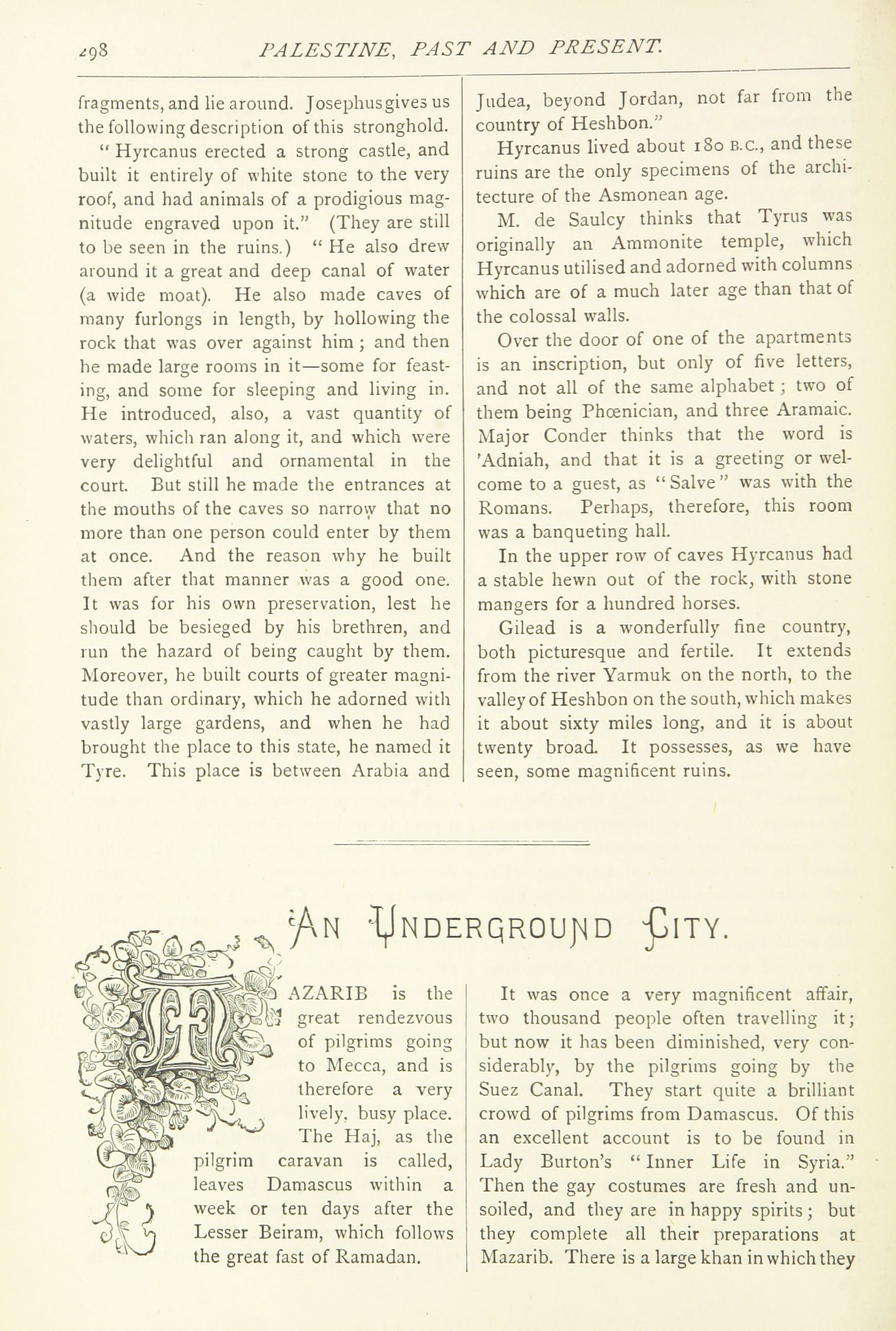 298 PALESTINE, PAST AND PRESENT.

fragments, and lie around. Josephus gives us the following description of this stronghold.

"Hyrcanus erected a strong castle, and built it entirely of white stone to the very roof, and had animals of a prodigious magnitude engraved upon it." (They are still to be seen in the ruins.) "He also drew around it a great and deep canal of water (a wide moat). He also made caves of many furlongs in length, by hollowing the rock that was over against him; and then he made large rooms in it—some for feasting, and some for sleeping and living in. He introduced, also, a vast quantity of waters, which ran along it, and which were very delightful and ornamental in the court. But still he made the entrances at the mouths of the caves so narrow that no more than one person could enter by them at once. And the reason why he built them after that manner was a good one. It was for his own preservation, lest he should be besieged by his brethren, and run the hazard of being caught by them. Moreover, he built courts of greater magnitude than ordinary, which he adorned with vastly large gardens, and when he had brought the place to this state, he named it Tyre. This place is between Arabia and Judea, beyond Jordan, not far from the country of Heshbon."

Hyrcanus lived about 180 B.C., and these ruins are the only specimens of the architecture of the Asmonean age.

M. de Saulcy thinks that Tyrus was originally an Ammonite temple, which Hyrcanus utilised and adorned with columns which are of a much later age than that of the colossal walls.

Over the door of one of the apartments is an inscription, but only of five letters, and not all of the same alphabet; two of them being Phœnician, and three Aramaic. Major Conder thinks that the word is 'Adniah, and that it is a greeting or welcome to a guest, as "Salve" was with the Romans. Perhaps, therefore, this room was a banqueting hall.

In the upper row of caves Hyrcanus had a stable hewn out of the rock, with stone mangers for a hundred horses.

Gilead is a wonderfully fine country, both picturesque and fertile. It extends from the river Yarmuk on the north, to the valley of Heshbon on the south, which makes it about sixty miles long, and it is about twenty broad. It possesses, as we have seen, some magnificent ruins.

AN UNDERGROUND CITY.

MAZARIB is the great rendezvous of pilgrims going to Mecca, and is therefore a very lively, busy place. The Haj, as the pilgrim caravan is called, leaves Damascus within a week or ten days after the Lesser Beiram, which follows the great fast of Ramadan.

It was once a very magnificent affair, two thousand people often travelling it; but now it has been diminished, very considerably, by the pilgrims going by the Suez Canal. They start quite a brilliant crowd of pilgrims from Damascus. Of this an excellent account is to be found in Lady Burton's "Inner Life in Syria." Then the gay costumes are fresh and unsoiled, and they are in happy spirits; but they complete all their preparations at Mazarib. There is a large khan in which they